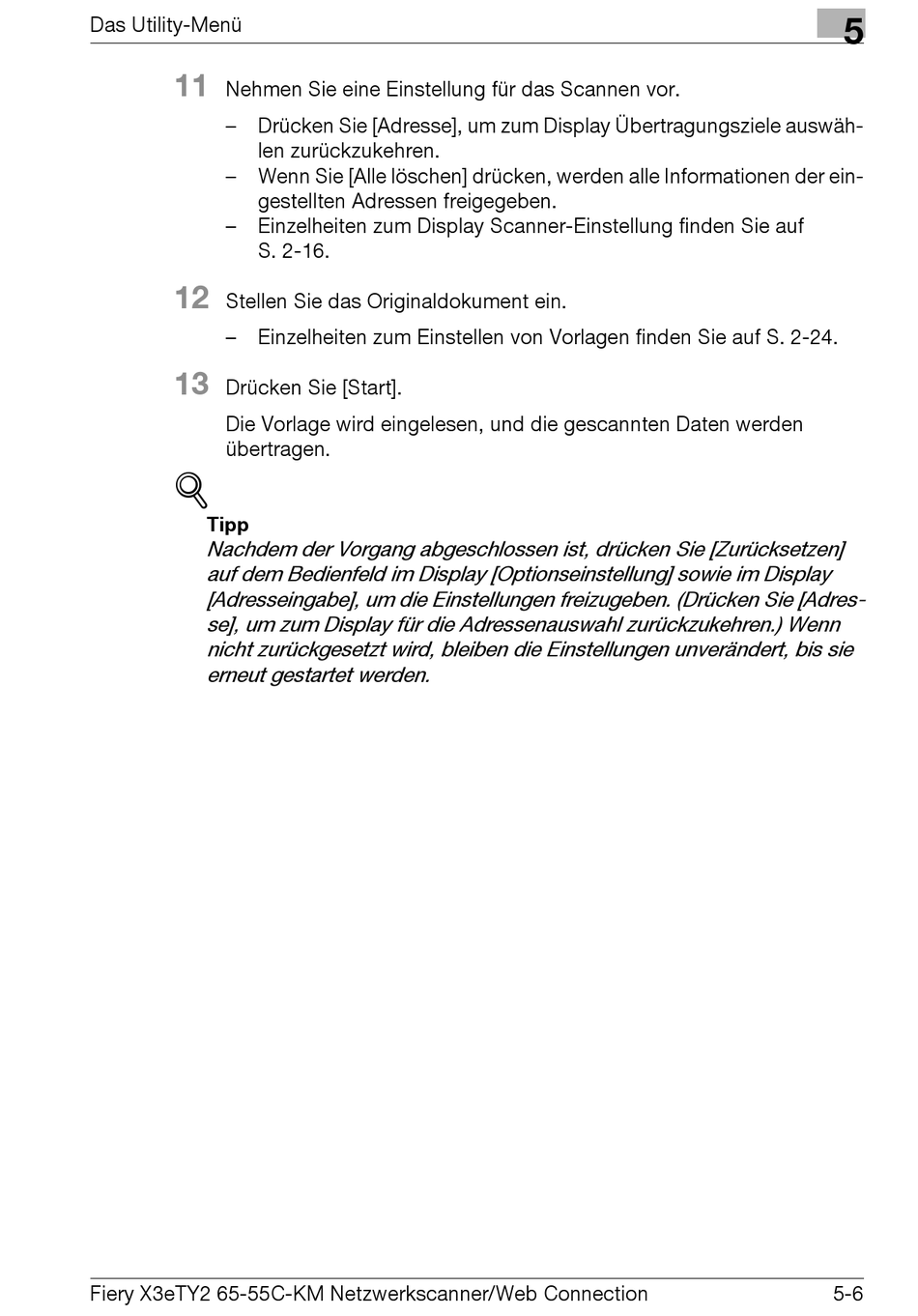 Das Utility-Menü

5

11 Nehmen Sie eine Einstellung für das Scannen vor.

– Drücken Sie [Adresse], um zum Display Übertragungsziele auswählen zurückzukehren.
– Wenn Sie [Alle löschen] drücken, werden alle Informationen der eingestellten Adressen freigegeben.
– Einzelheiten zum Display Scanner-Einstellung finden Sie auf S. 2-16.

12 Stellen Sie das Originaldokument ein.

– Einzelheiten zum Einstellen von Vorlagen finden Sie auf S. 2-24.

13 Drücken Sie [Start].

Die Vorlage wird eingelesen, und die gescannten Daten werden übertragen.

Tipp
Nachdem der Vorgang abgeschlossen ist, drücken Sie [Zurücksetzen] auf dem Bedienfeld im Display [Optionseinstellung] sowie im Display [Adresseingabe], um die Einstellungen freizugeben. (Drücken Sie [Adresse], um zum Display für die Adressenauswahl zurückzukehren.) Wenn nicht zurückgesetzt wird, bleiben die Einstellungen unverändert, bis sie erneut gestartet werden.

Fiery X3eTY2 65-55C-KM Netzwerkscanner/Web Connection 5-6